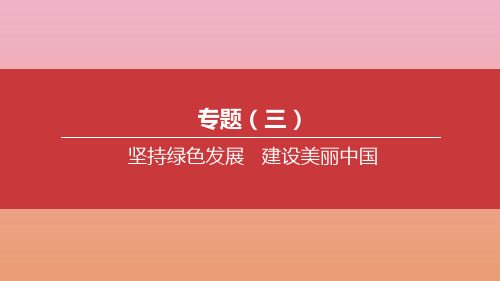 专题（三）

坚持绿色发展　建设美丽中国